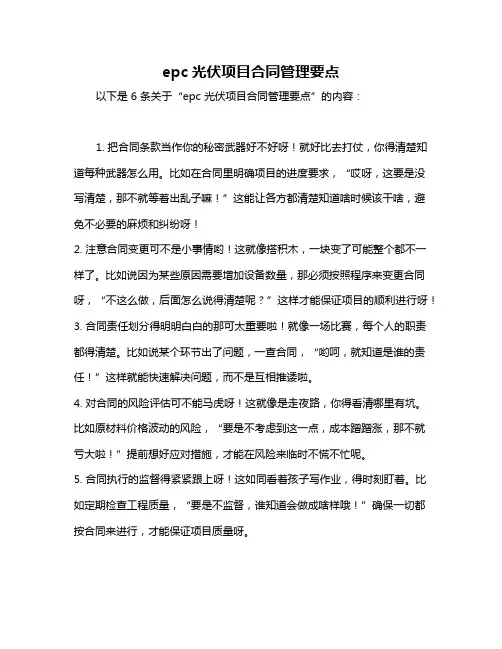 epc 光伏项目合同管理要点

以下是 6 条关于“epc 光伏项目合同管理要点”的内容：

1. 把合同条款当作你的秘密武器好不好呀！就好比去打仗，你得清楚知道每种武器怎么用。比如在合同里明确项目的进度要求，“哎呀，这要是没写清楚，那不就等着出乱子嘛！”这能让各方都清楚知道啥时候该干啥，避免不必要的麻烦和纠纷呀！
2. 注意合同变更可不是小事情哟！这就像搭积木，一块变了可能整个都不一样了。比如说因为某些原因需要增加设备数量，那必须按照程序来变更合同呀，“不这么做，后面怎么说得清楚呢？”这样才能保证项目的顺利进行呀！
3. 合同责任划分得明明白白的那可太重要啦！就像一场比赛，每个人的职责都得清楚。比如说某个环节出了问题，一查合同，“哟呵，就知道是谁的责任！”这样就能快速解决问题，而不是互相推诿啦。
4. 对合同的风险评估可不能马虎呀！这就像是走夜路，你得看清哪里有坑。比如原材料价格波动的风险，“要是不考虑到这一点，成本蹭蹭涨，那不就亏大啦！”提前想好应对措施，才能在风险来临时不慌不忙呢。
5. 合同执行的监督得紧紧跟上呀！这如同看着孩子写作业，得时刻盯着。比如定期检查工程质量，“要是不监督，谁知道会做成啥样哦！”确保一切都按合同来进行，才能保证项目质量呀。